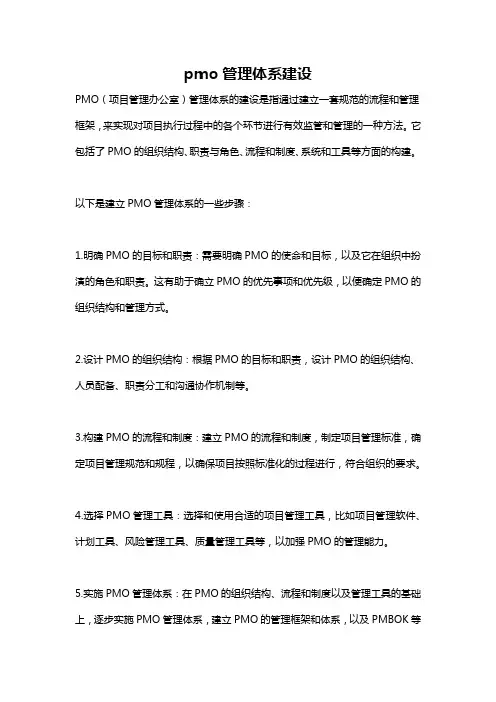 pmo 管理体系建设

PMO（项目管理办公室）管理体系的建设是指通过建立一套规范的流程和管理框架，来实现对项目执行过程中的各个环节进行有效监管和管理的一种方法。它包括了 PMO 的组织结构、职责与角色、流程和制度、系统和工具等方面的构建。

以下是建立 PMO 管理体系的一些步骤：

1.明确 PMO 的目标和职责：需要明确 PMO 的使命和目标，以及它在组织中扮演的角色和职责。这有助于确立 PMO 的优先事项和优先级，以便确定 PMO 的组织结构和管理方式。

2.设计 PMO 的组织结构：根据 PMO 的目标和职责，设计 PMO 的组织结构、人员配备、职责分工和沟通协作机制等。

3.构建 PMO 的流程和制度：建立 PMO 的流程和制度，制定项目管理标准，确定项目管理规范和规程，以确保项目按照标准化的过程进行，符合组织的要求。

4.选择 PMO 管理工具：选择和使用合适的项目管理工具，比如项目管理软件、计划工具、风险管理工具、质量管理工具等，以加强 PMO 的管理能力。

5.实施 PMO 管理体系：在 PMO 的组织结构、流程和制度以及管理工具的基础上，逐步实施 PMO 管理体系，建立 PMO 的管理框架和体系，以及 PMBOK 等